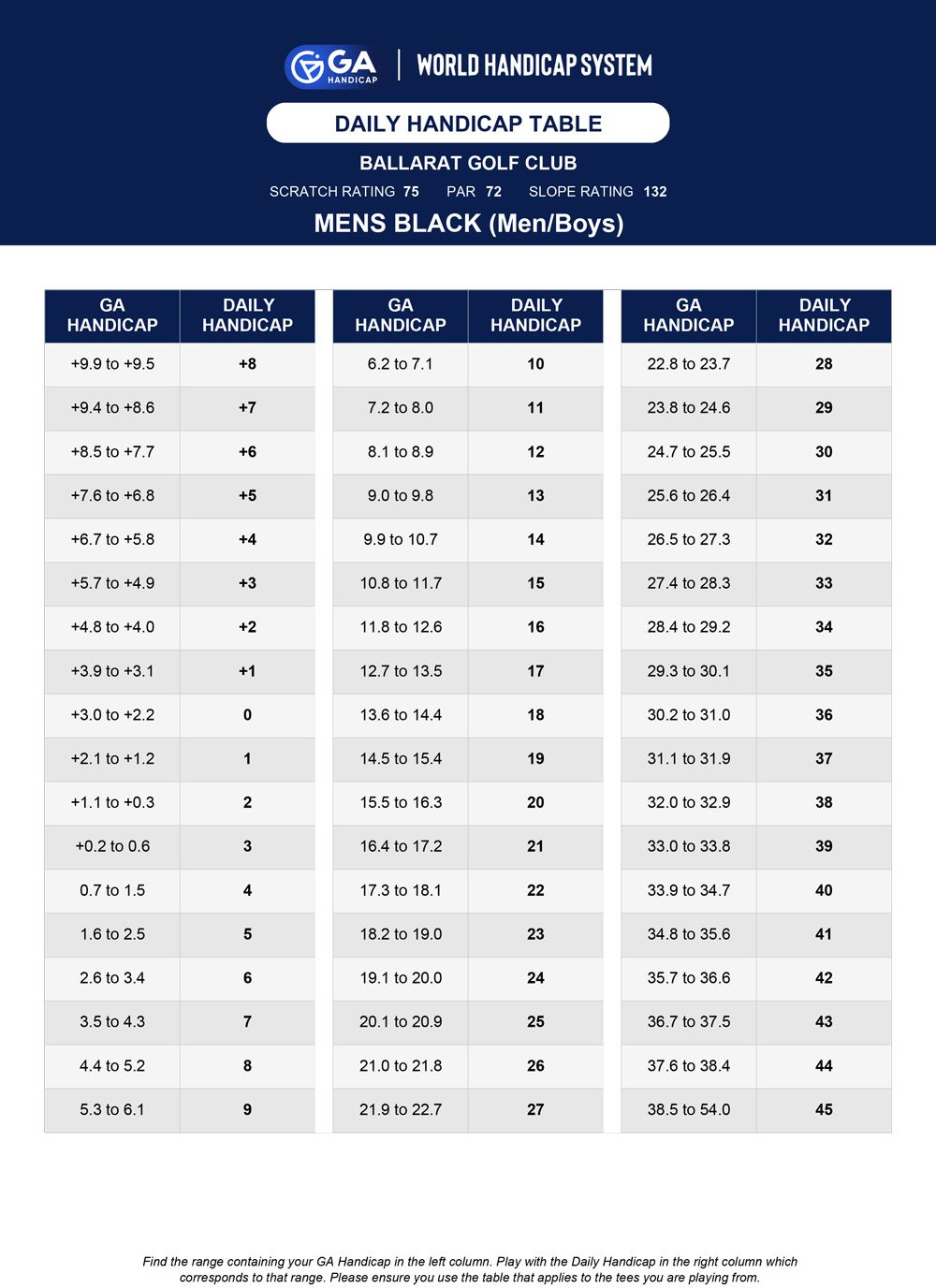 GA HANDICAP | WORLD HANDICAP SYSTEM

DAILY HANDICAP TABLE

BALLARAT GOLF CLUB

SCRATCH RATING 75 PAR 72 SLOPE RATING 132

MENS BLACK (Men/Boys)

| GA HANDICAP | DAILY HANDICAP |
|---|---|
| +9.9 to +9.5 | +8 |
| +9.4 to +8.6 | +7 |
| +8.5 to +7.7 | +6 |
| +7.6 to +6.8 | +5 |
| +6.7 to +5.8 | +4 |
| +5.7 to +4.9 | +3 |
| +4.8 to +4.0 | +2 |
| +3.9 to +3.1 | +1 |
| +3.0 to +2.2 | 0 |
| +2.1 to +1.2 | 1 |
| +1.1 to +0.3 | 2 |
| +0.2 to 0.6 | 3 |
| 0.7 to 1.5 | 4 |
| 1.6 to 2.5 | 5 |
| 2.6 to 3.4 | 6 |
| 3.5 to 4.3 | 7 |
| 4.4 to 5.2 | 8 |
| 5.3 to 6.1 | 9 |

| GA HANDICAP | DAILY HANDICAP |
|---|---|
| 6.2 to 7.1 | 10 |
| 7.2 to 8.0 | 11 |
| 8.1 to 8.9 | 12 |
| 9.0 to 9.8 | 13 |
| 9.9 to 10.7 | 14 |
| 10.8 to 11.7 | 15 |
| 11.8 to 12.6 | 16 |
| 12.7 to 13.5 | 17 |
| 13.6 to 14.4 | 18 |
| 14.5 to 15.4 | 19 |
| 15.5 to 16.3 | 20 |
| 16.4 to 17.2 | 21 |
| 17.3 to 18.1 | 22 |
| 18.2 to 19.0 | 23 |
| 19.1 to 20.0 | 24 |
| 20.1 to 20.9 | 25 |
| 21.0 to 21.8 | 26 |
| 21.9 to 22.7 | 27 |

| GA HANDICAP | DAILY HANDICAP |
|---|---|
| 22.8 to 23.7 | 28 |
| 23.8 to 24.6 | 29 |
| 24.7 to 25.5 | 30 |
| 25.6 to 26.4 | 31 |
| 26.5 to 27.3 | 32 |
| 27.4 to 28.3 | 33 |
| 28.4 to 29.2 | 34 |
| 29.3 to 30.1 | 35 |
| 30.2 to 31.0 | 36 |
| 31.1 to 31.9 | 37 |
| 32.0 to 32.9 | 38 |
| 33.0 to 33.8 | 39 |
| 33.9 to 34.7 | 40 |
| 34.8 to 35.6 | 41 |
| 35.7 to 36.6 | 42 |
| 36.7 to 37.5 | 43 |
| 37.6 to 38.4 | 44 |
| 38.5 to 54.0 | 45 |

Find the range containing your GA Handicap in the left column. Play with the Daily Handicap in the right column which corresponds to that range. Please ensure you use the table that applies to the tees you are playing from.